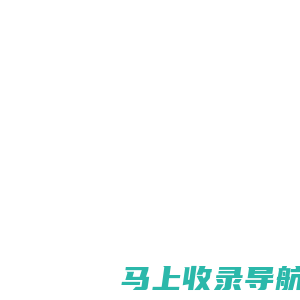 马上收录导航